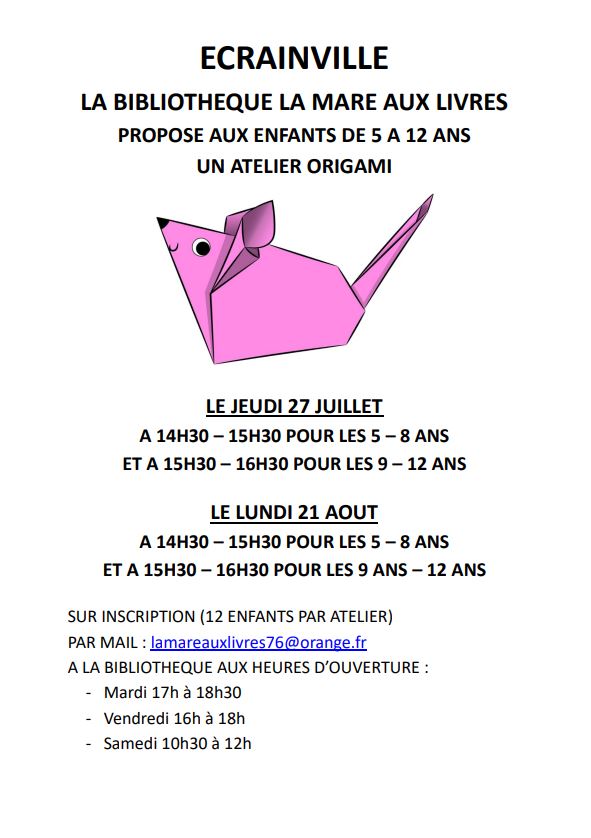 ECRAINVILLE

LA BIBLIOTHEQUE LA MARE AUX LIVRES

PROPOSE AUX ENFANTS DE 5 A 12 ANS

UN ATELIER ORIGAMI

LE JEUDI 27 JUILLET

A 14H30 – 15H30 POUR LES 5 – 8 ANS

ET A 15H30 – 16H30 POUR LES 9 – 12 ANS

LE LUNDI 21 AOUT

A 14H30 – 15H30 POUR LES 5 – 8 ANS

ET A 15H30 – 16H30 POUR LES 9 ANS – 12 ANS

SUR INSCRIPTION (12 ENFANTS PAR ATELIER)

PAR MAIL : lamareauxlivres76@orange.fr

A LA BIBLIOTHEQUE AUX HEURES D'OUVERTURE :

- Mardi 17h à 18h30
- Vendredi 16h à 18h
- Samedi 10h30 à 12h